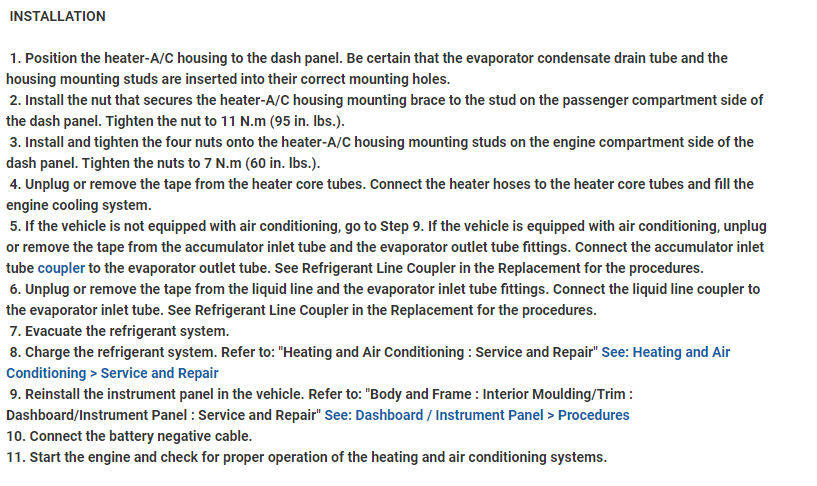 INSTALLATION

1. Position the heater-A/C housing to the dash panel. Be certain that the evaporator condensate drain tube and the housing mounting studs are inserted into their correct mounting holes.
2. Install the nut that secures the heater-A/C housing mounting brace to the stud on the passenger compartment side of the dash panel. Tighten the nut to 11 N.m (95 in. lbs.).
3. Install and tighten the four nuts onto the heater-A/C housing mounting studs on the engine compartment side of the dash panel. Tighten the nuts to 7 N.m (60 in. lbs.).
4. Unplug or remove the tape from the heater core tubes. Connect the heater hoses to the heater core tubes and fill the engine cooling system.
5. If the vehicle is not equipped with air conditioning, go to Step 9. If the vehicle is equipped with air conditioning, unplug or remove the tape from the accumulator inlet tube and the evaporator outlet tube fittings. Connect the accumulator inlet tube coupler to the evaporator outlet tube. See Refrigerant Line Coupler in the Replacement for the procedures.
6. Unplug or remove the tape from the liquid line and the evaporator inlet tube fittings. Connect the liquid line coupler to the evaporator inlet tube. See Refrigerant Line Coupler in the Replacement for the procedures.
7. Evacuate the refrigerant system.
8. Charge the refrigerant system. Refer to: "Heating and Air Conditioning : Service and Repair" See: Heating and Air Conditioning > Service and Repair
9. Reinstall the instrument panel in the vehicle. Refer to: "Body and Frame : Interior Moulding/Trim : Dashboard/Instrument Panel : Service and Repair" See: Dashboard / Instrument Panel > Procedures
10. Connect the battery negative cable.
11. Start the engine and check for proper operation of the heating and air conditioning systems.